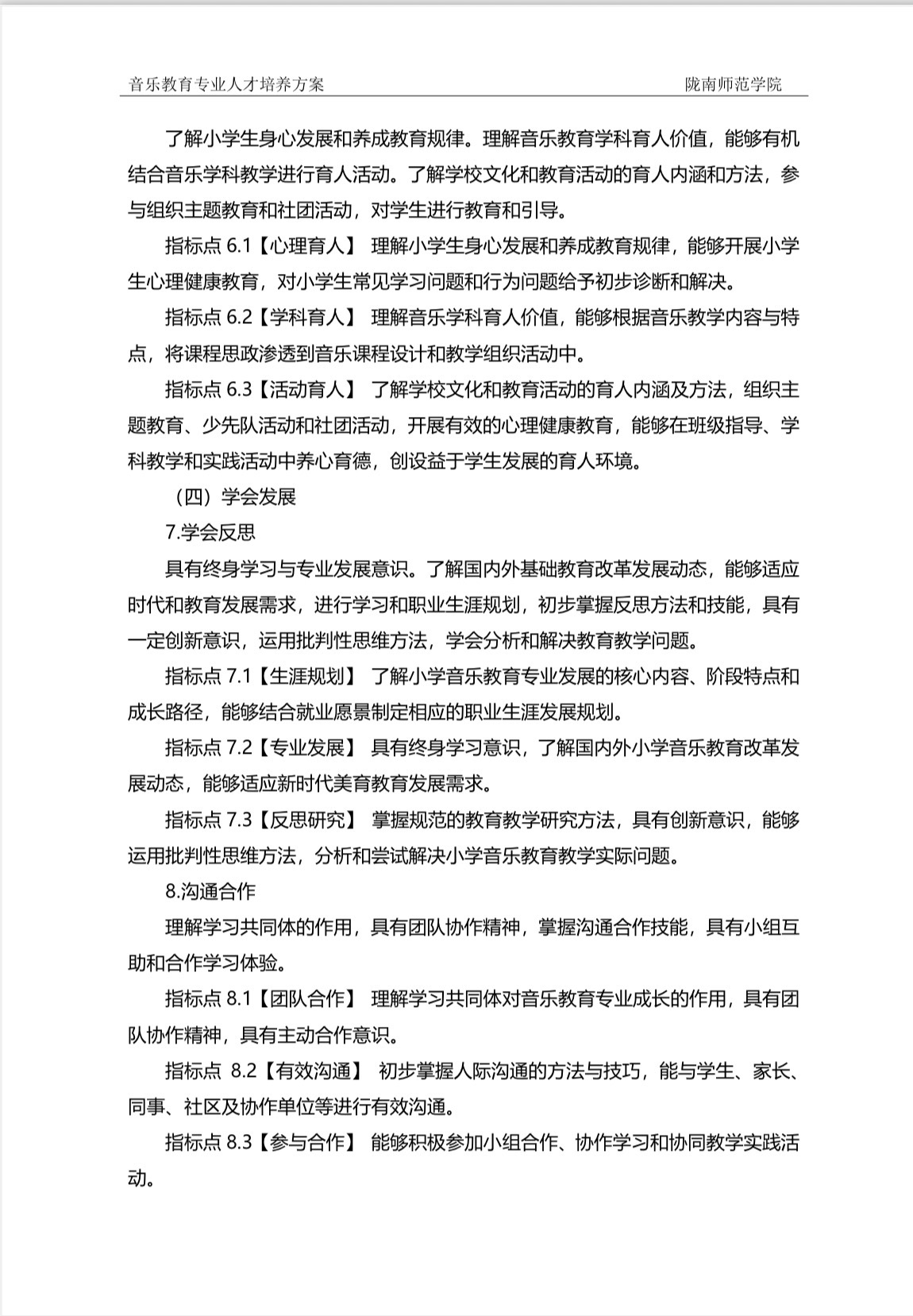 音乐教育专业人才培养方案　　陇南师范学院

了解小学生身心发展和养成教育规律。理解音乐教育学科育人价值，能够有机结合音乐学科教学进行育人活动。了解学校文化和教育活动的育人内涵和方法，参与组织主题教育和社团活动，对学生进行教育和引导。

指标点 6.1【心理育人】 理解小学生身心发展和养成教育规律，能够开展小学生心理健康教育，对小学生常见学习问题和行为问题给予初步诊断和解决。

指标点 6.2【学科育人】 理解音乐学科育人价值，能够根据音乐教学内容与特点，将课程思政渗透到音乐课程设计和教学组织活动中。

指标点 6.3【活动育人】 了解学校文化和教育活动的育人内涵及方法，组织主题教育、少先队活动和社团活动，开展有效的心理健康教育，能够在班级指导、学科教学和实践活动中养心育德，创设益于学生发展的育人环境。

（四）学会发展

7.学会反思

具有终身学习与专业发展意识。了解国内外基础教育改革发展动态，能够适应时代和教育发展需求，进行学习和职业生涯规划，初步掌握反思方法和技能，具有一定创新意识，运用批判性思维方法，学会分析和解决教育教学问题。

指标点 7.1【生涯规划】 了解小学音乐教育专业发展的核心内容、阶段特点和成长路径，能够结合就业愿景制定相应的职业生涯发展规划。

指标点 7.2【专业发展】 具有终身学习意识，了解国内外小学音乐教育改革发展动态，能够适应新时代美育教育发展需求。

指标点 7.3【反思研究】 掌握规范的教育教学研究方法，具有创新意识，能够运用批判性思维方法，分析和尝试解决小学音乐教育教学实际问题。

8.沟通合作

理解学习共同体的作用，具有团队协作精神，掌握沟通合作技能，具有小组互助和合作学习体验。

指标点 8.1【团队合作】 理解学习共同体对音乐教育专业成长的作用，具有团队协作精神，具有主动合作意识。

指标点 8.2【有效沟通】 初步掌握人际沟通的方法与技巧，能与学生、家长、同事、社区及协作单位等进行有效沟通。

指标点 8.3【参与合作】 能够积极参加小组合作、协作学习和协同教学实践活动。